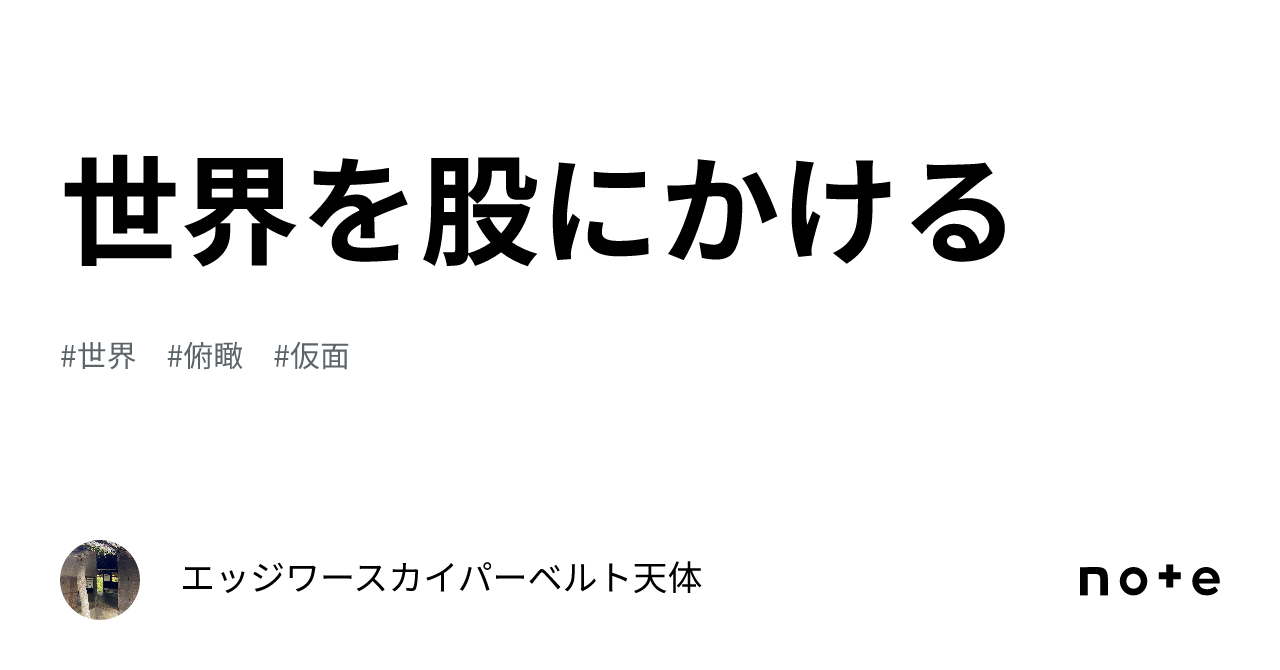 世界を股にかける

#世界　#俯瞰　#仮面

エッジワースカイパーベルト天体

note